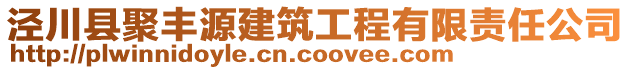 泾川县聚丰源建筑工程有限责任公司
http://plwinnidoyle.cn.coovee.com